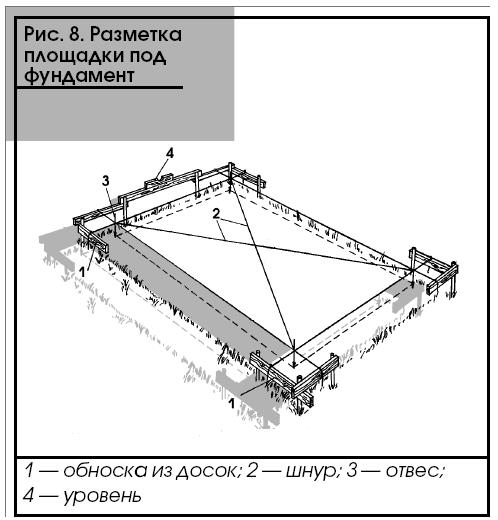 Рис. 8. Разметка площадки под фундамент

4

3

2

1

1

1 — обноска из досок; 2 — шнур; 3 — отвес; 4 — уровень